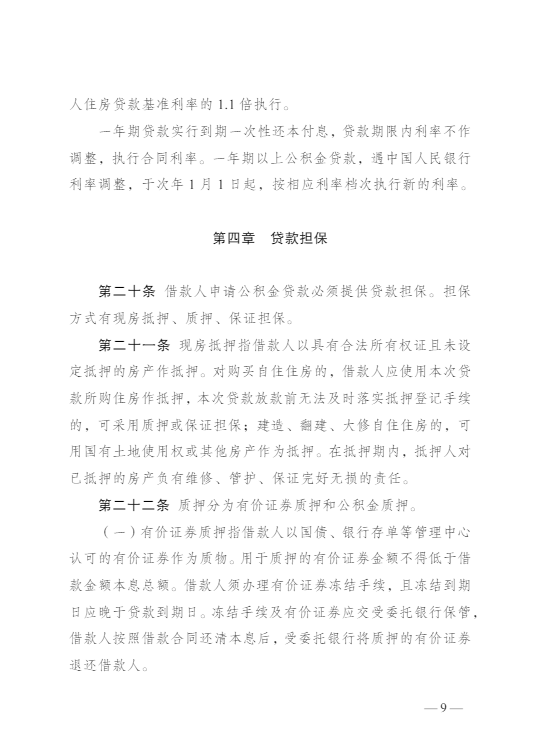 人住房贷款基准利率的 1.1 倍执行。

一年期贷款实行到期一次性还本付息，贷款期限内利率不作调整，执行合同利率。一年期以上公积金贷款，遇中国人民银行利率调整，于次年 1 月 1 日起，按相应利率档次执行新的利率。

第四章　贷款担保

第二十条　借款人申请公积金贷款必须提供贷款担保。担保方式有现房抵押、质押、保证担保。

第二十一条　现房抵押指借款人以具有合法所有权证且未设定抵押的房产作抵押。对购买自住住房的，借款人应使用本次贷款所购住房作抵押，本次贷款放款前无法及时落实抵押登记手续的，可采用质押或保证担保；建造、翻建、大修自住住房的，可用国有土地使用权或其他房产作为抵押。在抵押期内，抵押人对已抵押的房产负有维修、管护、保证完好无损的责任。

第二十二条　质押分为有价证券质押和公积金质押。

（一）有价证券质押指借款人以国债、银行存单等管理中心认可的有价证券作为质物。用于质押的有价证券金额不得低于借款金额本息总额。借款人须办理有价证券冻结手续，且冻结到期日应晚于贷款到期日。冻结手续及有价证券应交受委托银行保管，借款人按照借款合同还清本息后，受委托银行将质押的有价证券退还借款人。

— 9 —